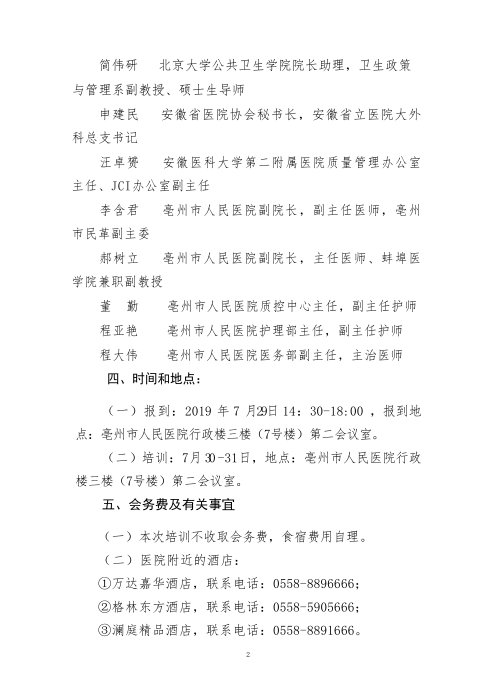 简伟研　北京大学公共卫生学院院长助理，卫生政策与管理系副教授、硕士生导师

申建民　安徽省医院协会秘书长，安徽省立医院大外科总支书记

汪卓赟　安徽医科大学第二附属医院质量管理办公室主任、JCI办公室副主任

李含君　亳州市人民医院副院长，副主任医师，亳州市民革副主委

郝树立　亳州市人民医院副院长，主任医师、蚌埠医学院兼职副教授

董　勤　亳州市人民医院质控中心主任，副主任护师

程亚艳　亳州市人民医院护理部主任，副主任护师

程大伟　亳州市人民医院医务部副主任，主治医师

四、时间和地点：

（一）报到：2019 年 7月29日 14：30-18:00 ，报到地点：亳州市人民医院行政楼三楼（7号楼）第二会议室。

（二）培训：7月 30-31日，地点：亳州市人民医院行政楼三楼（7号楼）第二会议室。

五、会务费及有关事宜

（一）本次培训不收取会务费，食宿费用自理。

（二）医院附近的酒店：

①万达嘉华酒店，联系电话：0558-8896666；

②格林东方酒店，联系电话：0558-5905666；

③澜庭精品酒店，联系电话：0558-8891666。

2